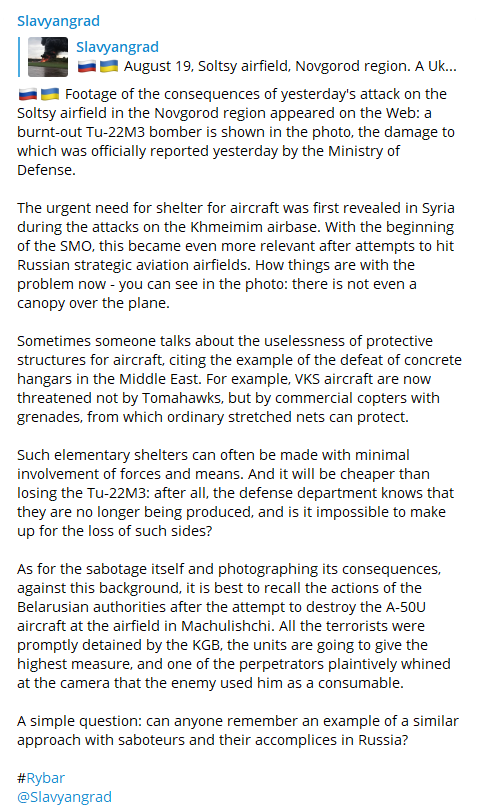 Slavyangrad

Slavyangrad
🇷🇺🇺🇦 August 19, Soltsy airfield, Novgorod region. A Uk...

🇷🇺🇺🇦 Footage of the consequences of yesterday's attack on the Soltsy airfield in the Novgorod region appeared on the Web: a burnt-out Tu-22M3 bomber is shown in the photo, the damage to which was officially reported yesterday by the Ministry of Defense.

The urgent need for shelter for aircraft was first revealed in Syria during the attacks on the Khmeimim airbase. With the beginning of the SMO, this became even more relevant after attempts to hit Russian strategic aviation airfields. How things are with the problem now - you can see in the photo: there is not even a canopy over the plane.

Sometimes someone talks about the uselessness of protective structures for aircraft, citing the example of the defeat of concrete hangars in the Middle East. For example, VKS aircraft are now threatened not by Tomahawks, but by commercial copters with grenades, from which ordinary stretched nets can protect.

Such elementary shelters can often be made with minimal involvement of forces and means. And it will be cheaper than losing the Tu-22M3: after all, the defense department knows that they are no longer being produced, and is it impossible to make up for the loss of such sides?

As for the sabotage itself and photographing its consequences, against this background, it is best to recall the actions of the Belarusian authorities after the attempt to destroy the A-50U aircraft at the airfield in Machulishchi. All the terrorists were promptly detained by the KGB, the units are going to give the highest measure, and one of the perpetrators plaintively whined at the camera that the enemy used him as a consumable.

A simple question: can anyone remember an example of a similar approach with saboteurs and their accomplices in Russia?

#Rybar
@Slavyangrad